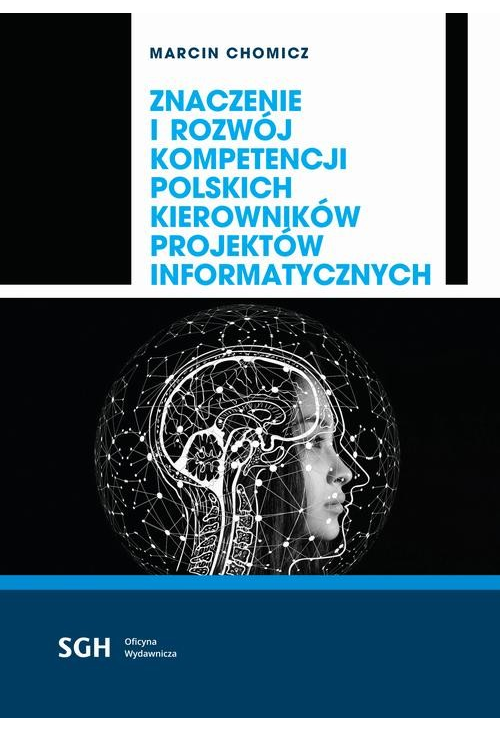 MARCIN CHOMICZ

ZNACZENIE I ROZWÓJ KOMPETENCJI POLSKICH KIEROWNIKÓW PROJEKTÓW INFORMATYCZNYCH

SGH Oficyna Wydawnicza